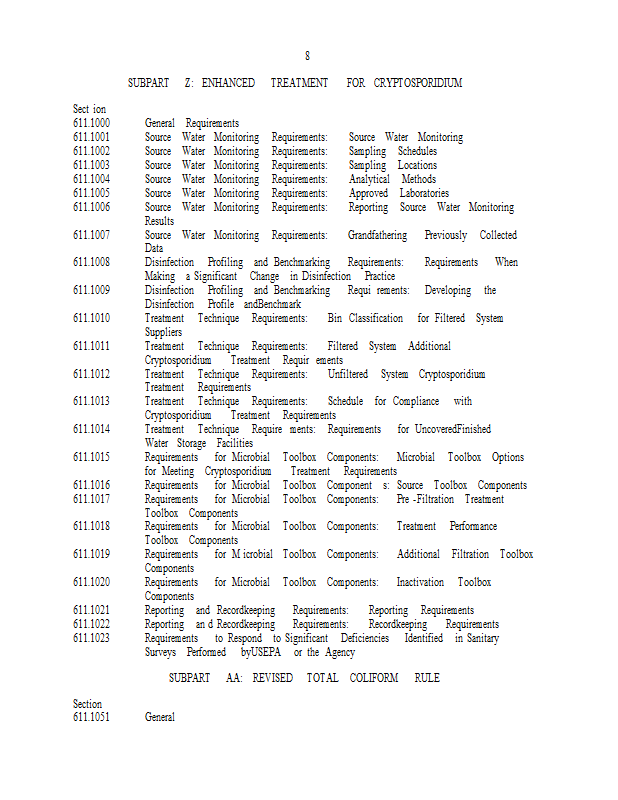 8

SUBPART Z: ENHANCED TREATMENT FOR CRYPTOSPORIDIUM

Sect ion
611.1000 General Requirements
611.1001 Source Water Monitoring Requirements: Source Water Monitoring
611.1002 Source Water Monitoring Requirements: Sampling Schedules
611.1003 Source Water Monitoring Requirements: Sampling Locations
611.1004 Source Water Monitoring Requirements: Analytical Methods
611.1005 Source Water Monitoring Requirements: Approved Laboratories
611.1006 Source Water Monitoring Requirements: Reporting Source Water Monitoring Results
611.1007 Source Water Monitoring Requirements: Grandfathering Previously Collected Data
611.1008 Disinfection Profiling and Benchmarking Requirements: Requirements When Making a Significant Change in Disinfection Practice
611.1009 Disinfection Profiling and Benchmarking Requi rements: Developing the Disinfection Profile andBenchmark
611.1010 Treatment Technique Requirements: Bin Classification for Filtered System Suppliers
611.1011 Treatment Technique Requirements: Filtered System Additional Cryptosporidium Treatment Requir ements
611.1012 Treatment Technique Requirements: Unfiltered System Cryptosporidium Treatment Requirements
611.1013 Treatment Technique Requirements: Schedule for Compliance with Cryptosporidium Treatment Requirements
611.1014 Treatment Technique Require ments: Requirements for UncoveredFinished Water Storage Facilities
611.1015 Requirements for Microbial Toolbox Components: Microbial Toolbox Options for Meeting Cryptosporidium Treatment Requirements
611.1016 Requirements for Microbial Toolbox Component s: Source Toolbox Components
611.1017 Requirements for Microbial Toolbox Components: Pre -Filtration Treatment Toolbox Components
611.1018 Requirements for Microbial Toolbox Components: Treatment Performance Toolbox Components
611.1019 Requirements for M icrobial Toolbox Components: Additional Filtration Toolbox Components
611.1020 Requirements for Microbial Toolbox Components: Inactivation Toolbox Components
611.1021 Reporting and Recordkeeping Requirements: Reporting Requirements
611.1022 Reporting an d Recordkeeping Requirements: Recordkeeping Requirements
611.1023 Requirements to Respond to Significant Deficiencies Identified in Sanitary Surveys Performed byUSEPA or the Agency

SUBPART AA: REVISED TOTAL COLIFORM RULE

Section
611.1051 General